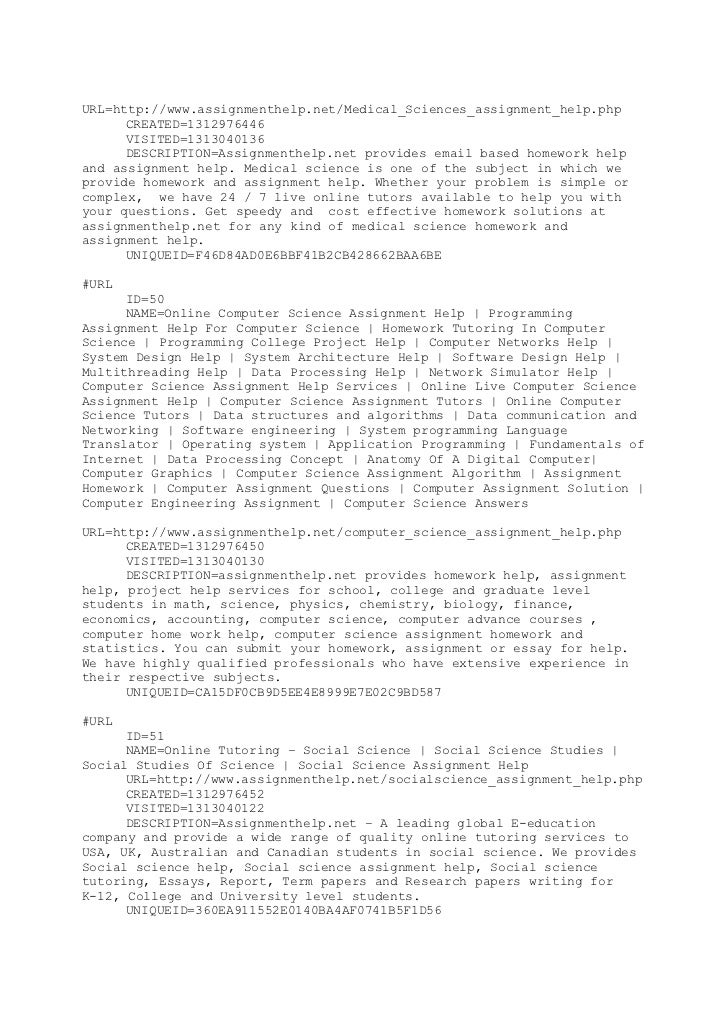 URL=http://www.assignmenthelp.net/Medical_Sciences_assignment_help.php
CREATED=1312976446
VISITED=1313040136
DESCRIPTION=Assignmenthelp.net provides email based homework help and assignment help. Medical science is one of the subject in which we provide homework and assignment help. Whether your problem is simple or complex, we have 24 / 7 live online tutors available to help you with your questions. Get speedy and cost effective homework solutions at assignmenthelp.net for any kind of medical science homework and assignment help.
UNIQUEID=F46D84AD0E6BBF41B2CB428662BAA6BE

#URL
ID=50
NAME=Online Computer Science Assignment Help | Programming Assignment Help For Computer Science | Homework Tutoring In Computer Science | Programming College Project Help | Computer Networks Help | System Design Help | System Architecture Help | Software Design Help | Multithreading Help | Data Processing Help | Network Simulator Help | Computer Science Assignment Help Services | Online Live Computer Science Assignment Help | Computer Science Assignment Tutors | Online Computer Science Tutors | Data structures and algorithms | Data communication and Networking | Software engineering | System programming Language Translator | Operating system | Application Programming | Fundamentals of Internet | Data Processing Concept | Anatomy Of A Digital Computer| Computer Graphics | Computer Science Assignment Algorithm | Assignment Homework | Computer Assignment Questions | Computer Assignment Solution | Computer Engineering Assignment | Computer Science Answers

URL=http://www.assignmenthelp.net/computer_science_assignment_help.php
CREATED=1312976450
VISITED=1313040130
DESCRIPTION=assignmenthelp.net provides homework help, assignment help, project help services for school, college and graduate level students in math, science, physics, chemistry, biology, finance, economics, accounting, computer science, computer advance courses , computer home work help, computer science assignment homework and statistics. You can submit your homework, assignment or essay for help. We have highly qualified professionals who have extensive experience in their respective subjects.
UNIQUEID=CA15DF0CB9D5EE4E8999E7E02C9BD587

#URL
ID=51
NAME=Online Tutoring - Social Science | Social Science Studies | Social Studies Of Science | Social Science Assignment Help
URL=http://www.assignmenthelp.net/socialscience_assignment_help.php
CREATED=1312976452
VISITED=1313040122
DESCRIPTION=Assignmenthelp.net - A leading global E-education company and provide a wide range of quality online tutoring services to USA, UK, Australian and Canadian students in social science. We provides Social science help, Social science assignment help, Social science tutoring, Essays, Report, Term papers and Research papers writing for K-12, College and University level students.
UNIQUEID=360EA911552E0140BA4AF0741B5F1D56